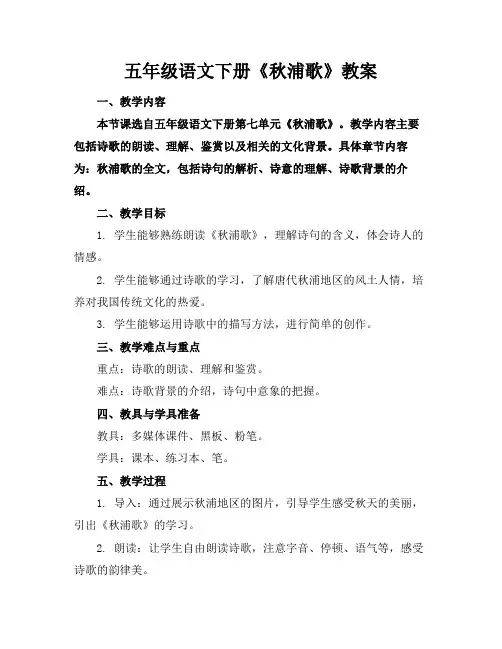 五年级语文下册《秋浦歌》教案

一、教学内容

本节课选自五年级语文下册第七单元《秋浦歌》。教学内容主要包括诗歌的朗读、理解、鉴赏以及相关的文化背景。具体章节内容为：秋浦歌的全文，包括诗句的解析、诗意的理解、诗歌背景的介绍。

二、教学目标

1. 学生能够熟练朗读《秋浦歌》，理解诗句的含义，体会诗人的情感。

2. 学生能够通过诗歌的学习，了解唐代秋浦地区的风土人情，培养对我国传统文化的热爱。

3. 学生能够运用诗歌中的描写方法，进行简单的创作。

三、教学难点与重点

重点：诗歌的朗读、理解和鉴赏。

难点：诗歌背景的介绍，诗句中意象的把握。

四、教具与学具准备

教具：多媒体课件、黑板、粉笔。

学具：课本、练习本、笔。

五、教学过程

1. 导入：通过展示秋浦地区的图片，引导学生感受秋天的美丽，引出《秋浦歌》的学习。

2. 朗读：让学生自由朗读诗歌，注意字音、停顿、语气等，感受诗歌的韵律美。